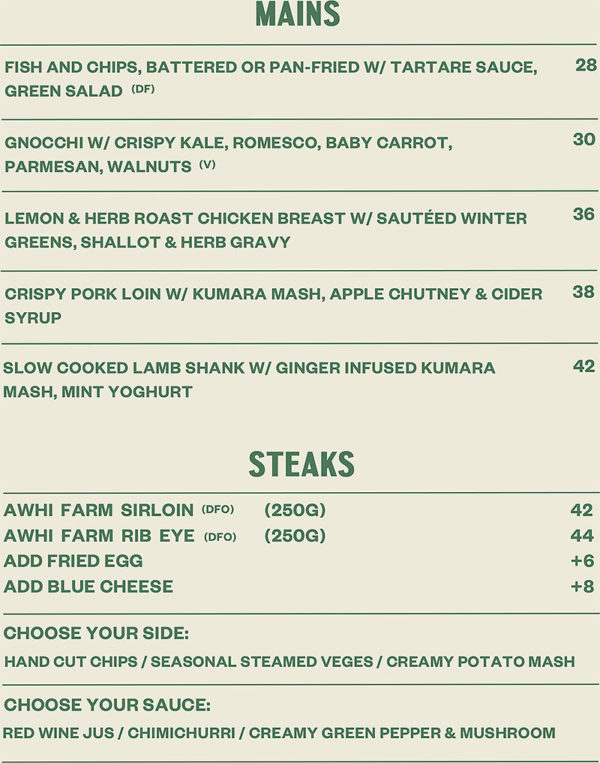 MAINS

FISH AND CHIPS, BATTERED OR PAN-FRIED W/ TARTARE SAUCE, GREEN SALAD (DF) 28

GNOCCHI W/ CRISPY KALE, ROMESCO, BABY CARROT, PARMESAN, WALNUTS (V) 30

LEMON & HERB ROAST CHICKEN BREAST W/ SAUTÉED WINTER GREENS, SHALLOT & HERB GRAVY 36

CRISPY PORK LOIN W/ KUMARA MASH, APPLE CHUTNEY & CIDER SYRUP 38

SLOW COOKED LAMB SHANK W/ GINGER INFUSED KUMARA MASH, MINT YOGHURT 42

STEAKS

AWHI FARM SIRLOIN (DFO) (250G) 42
AWHI FARM RIB EYE (DFO) (250G) 44
ADD FRIED EGG +6
ADD BLUE CHEESE +8

CHOOSE YOUR SIDE:
HAND CUT CHIPS / SEASONAL STEAMED VEGES / CREAMY POTATO MASH

CHOOSE YOUR SAUCE:
RED WINE JUS / CHIMICHURRI / CREAMY GREEN PEPPER & MUSHROOM